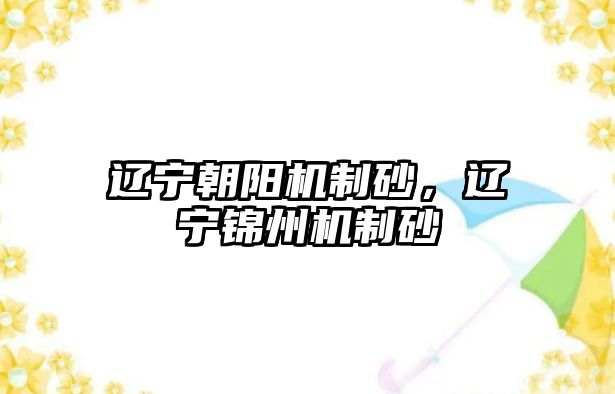 辽宁朝阳机制砂，辽宁锦州机制砂